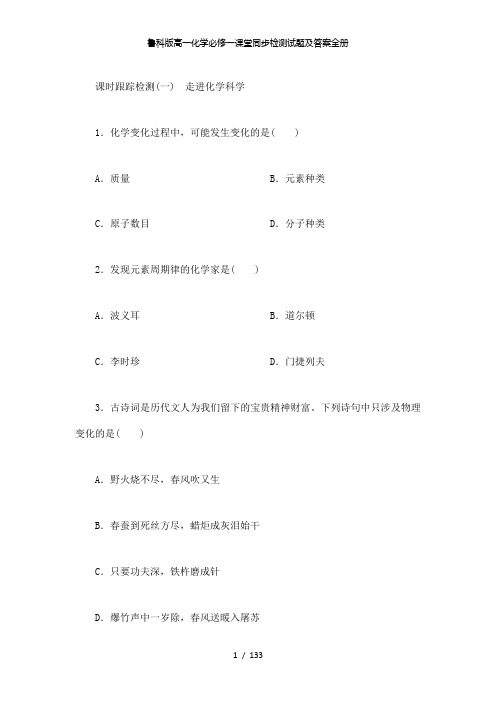 鲁科版高一化学必修一课堂同步检测试题及答案全册

课时跟踪检测(一)　走进化学科学

1．化学变化过程中，可能发生变化的是(　　)

A．质量　　B．元素种类

C．原子数目　　D．分子种类

2．发现元素周期律的化学家是(　　)

A．波义耳　　B．道尔顿

C．李时珍　　D．门捷列夫

3．古诗词是历代文人为我们留下的宝贵精神财富，下列诗句中只涉及物理变化的是(　　)

A．野火烧不尽，春风吹又生

B．春蚕到死丝方尽，蜡炬成灰泪始干

C．只要功夫深，铁杵磨成针

D．爆竹声中一岁除，春风送暖入屠苏

1 / 133